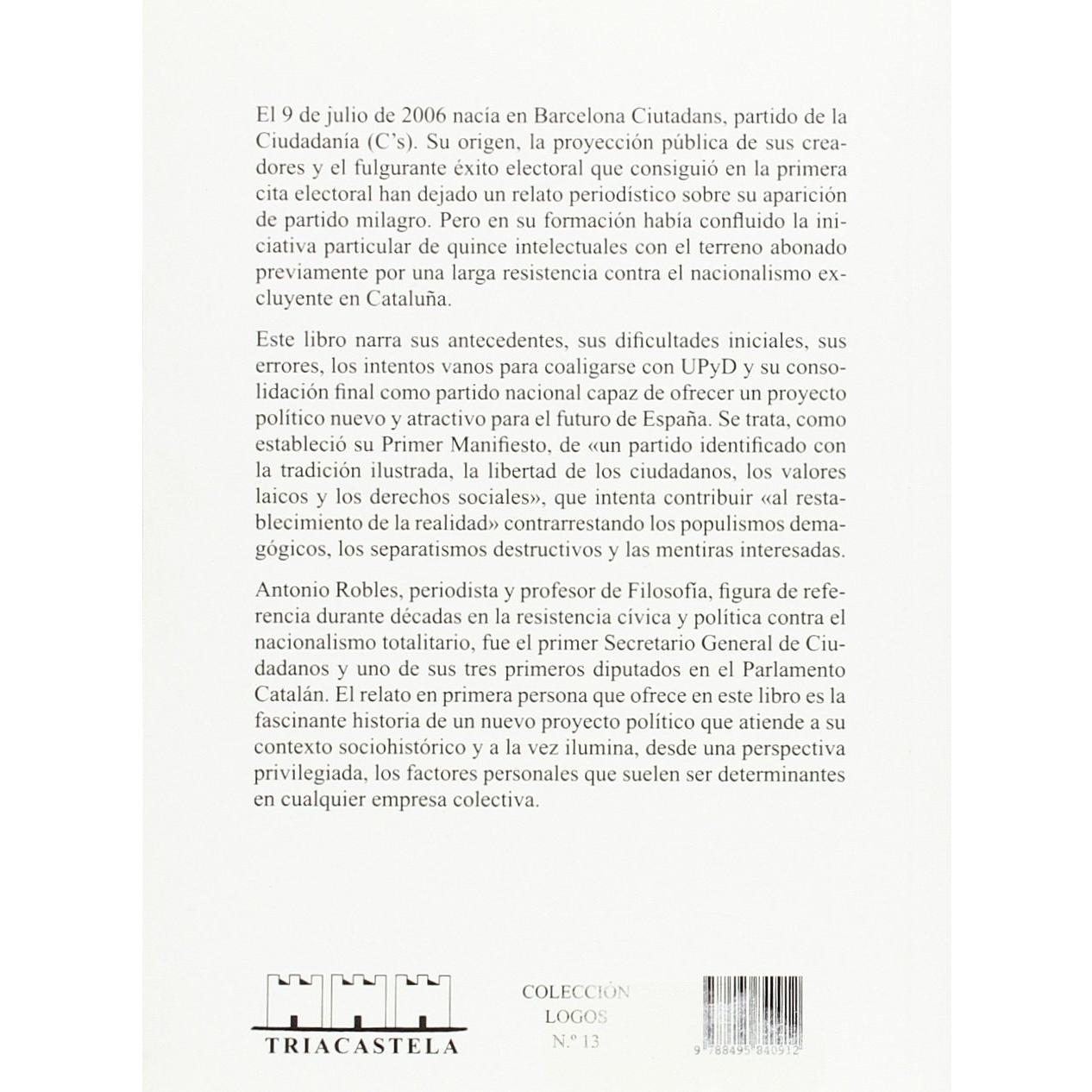 El 9 de julio de 2006 nacía en Barcelona Ciutadans, partido de la Ciudadanía (C's). Su origen, la proyección pública de sus creadores y el fulgurante éxito electoral que consiguió en la primera cita electoral han dejado un relato periodístico sobre su aparición de partido milagro. Pero en su formación había confluido la iniciativa particular de quince intelectuales con el terreno abonado previamente por una larga resistencia contra el nacionalismo excluyente en Cataluña.

Este libro narra sus antecedentes, sus dificultades iniciales, sus errores, los intentos vanos para coaligarse con UPyD y su consolidación final como partido nacional capaz de ofrecer un proyecto político nuevo y atractivo para el futuro de España. Se trata, como estableció su Primer Manifiesto, de «un partido identificado con la tradición ilustrada, la libertad de los ciudadanos, los valores laicos y los derechos sociales», que intenta contribuir «al restablecimiento de la realidad» contrarrestando los populismos demagógicos, los separatismos destructivos y las mentiras interesadas.

Antonio Robles, periodista y profesor de Filosofía, figura de referencia durante décadas en la resistencia cívica y política contra el nacionalismo totalitario, fue el primer Secretario General de Ciudadanos y uno de sus tres primeros diputados en el Parlamento Catalán. El relato en primera persona que ofrece en este libro es la fascinante historia de un nuevo proyecto político que atiende a su contexto sociohistórico y a la vez ilumina, desde una perspectiva privilegiada, los factores personales que suelen ser determinantes en cualquier empresa colectiva.

TRIACASTELA

COLECCIÓN
LOGOS
N.º 13

9 788495 840912